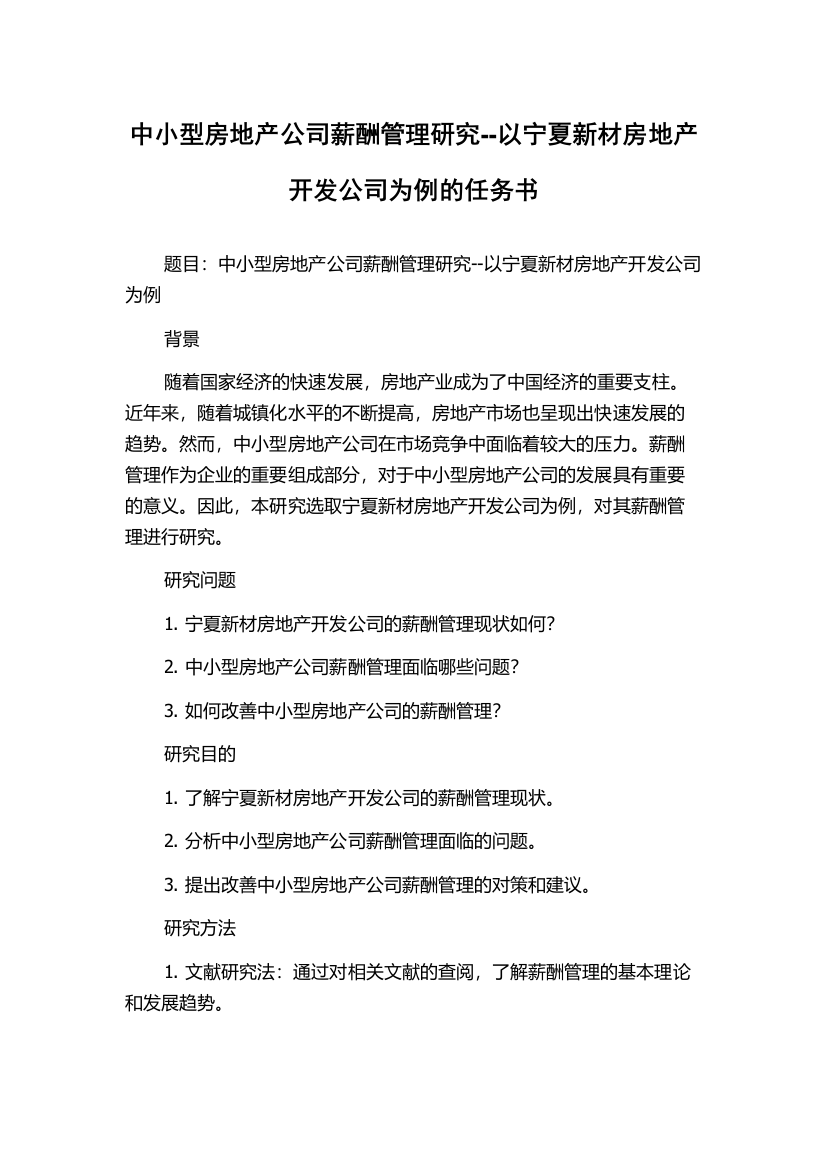 中小型房地产公司薪酬管理研究--以宁夏新材房地产开发公司为例的任务书

题目：中小型房地产公司薪酬管理研究--以宁夏新材房地产开发公司为例

背景

随着国家经济的快速发展，房地产业成为了中国经济的重要支柱。近年来，随着城镇化水平的不断提高，房地产市场也呈现出快速发展的趋势。然而，中小型房地产公司在市场竞争中面临着较大的压力。薪酬管理作为企业的重要组成部分，对于中小型房地产公司的发展具有重要的意义。因此，本研究选取宁夏新材房地产开发公司为例，对其薪酬管理进行研究。

研究问题

1. 宁夏新材房地产开发公司的薪酬管理现状如何？

2. 中小型房地产公司薪酬管理面临哪些问题？

3. 如何改善中小型房地产公司的薪酬管理？

研究目的

1. 了解宁夏新材房地产开发公司的薪酬管理现状。

2. 分析中小型房地产公司薪酬管理面临的问题。

3. 提出改善中小型房地产公司薪酬管理的对策和建议。

研究方法

1. 文献研究法：通过对相关文献的查阅，了解薪酬管理的基本理论和发展趋势。